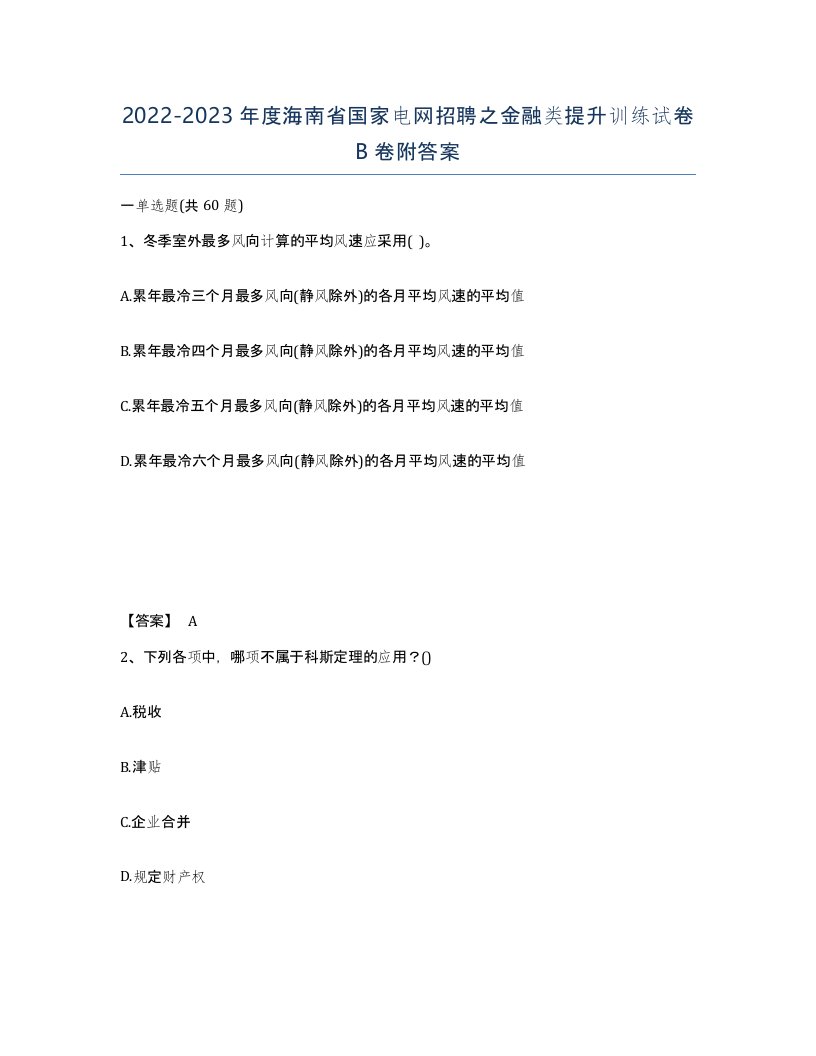 2022-2023年度海南省国家电网招聘之金融类提升训练试卷B卷附答案

一单选题(共60题)

1、冬季室外最多风向计算的平均风速应采用( )。

A.累年最冷三个月最多风向(静风除外)的各月平均风速的平均值

B.累年最冷四个月最多风向(静风除外)的各月平均风速的平均值

C.累年最冷五个月最多风向(静风除外)的各月平均风速的平均值

D.累年最冷六个月最多风向(静风除外)的各月平均风速的平均值

【答案】 A

2、下列各项中，哪项不属于科斯定理的应用？()

A.税收

B.津贴

C.企业合并

D.规定财产权